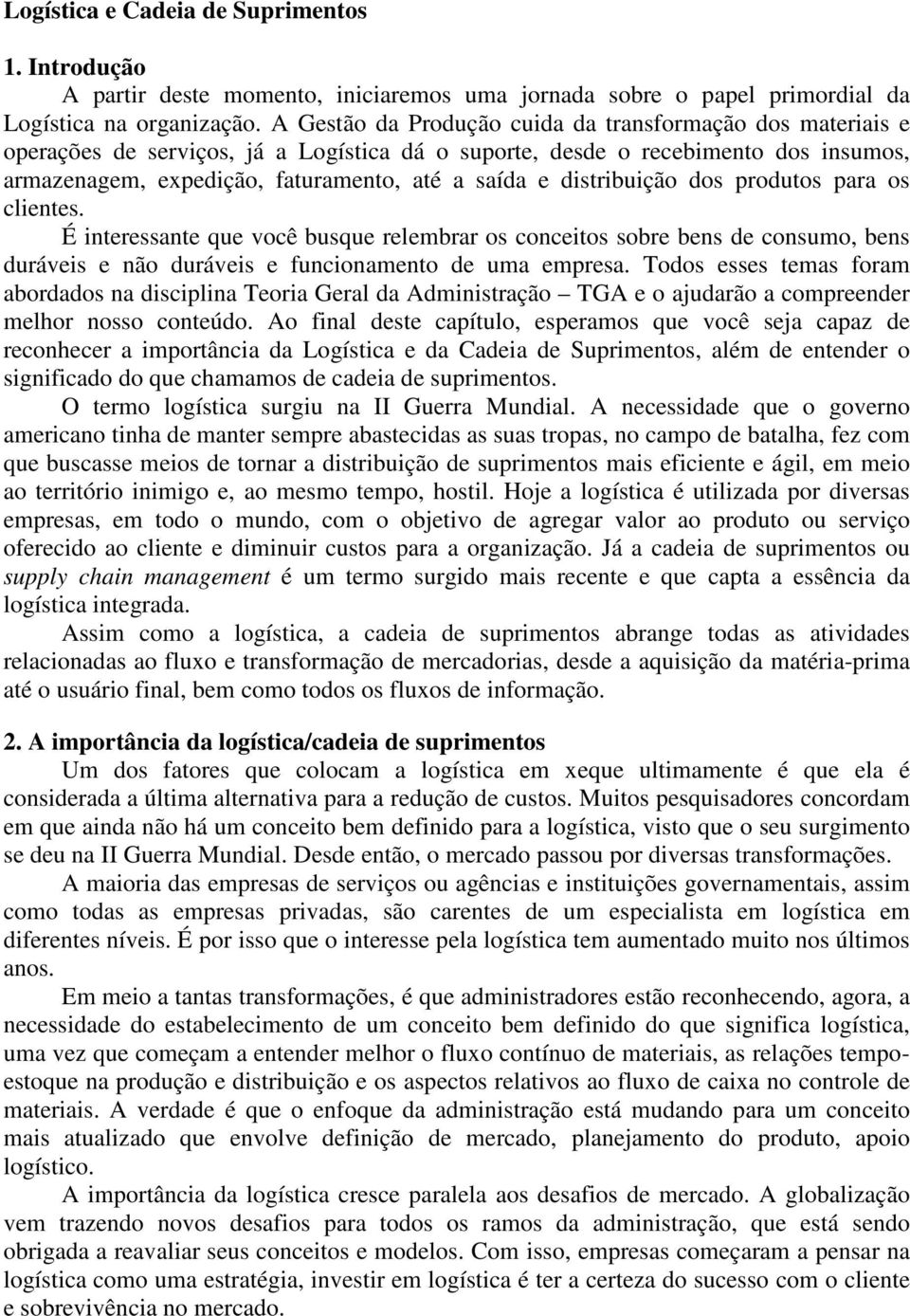 Logística e Cadeia de Suprimentos

1. Introdução

A partir deste momento, iniciaremos uma jornada sobre o papel primordial da Logística na organização. A Gestão da Produção cuida da transformação dos materiais e operações de serviços, já a Logística dá o suporte, desde o recebimento dos insumos, armazenagem, expedição, faturamento, até a saída e distribuição dos produtos para os clientes.

É interessante que você busque relembrar os conceitos sobre bens de consumo, bens duráveis e não duráveis e funcionamento de uma empresa. Todos esses temas foram abordados na disciplina Teoria Geral da Administração – TGA e o ajudarão a compreender melhor nosso conteúdo. Ao final deste capítulo, esperamos que você seja capaz de reconhecer a importância da Logística e da Cadeia de Suprimentos, além de entender o significado do que chamamos de cadeia de suprimentos.

O termo logística surgiu na II Guerra Mundial. A necessidade que o governo americano tinha de manter sempre abastecidas as suas tropas, no campo de batalha, fez com que buscasse meios de tornar a distribuição de suprimentos mais eficiente e ágil, em meio ao território inimigo e, ao mesmo tempo, hostil. Hoje a logística é utilizada por diversas empresas, em todo o mundo, com o objetivo de agregar valor ao produto ou serviço oferecido ao cliente e diminuir custos para a organização. Já a cadeia de suprimentos ou supply chain management é um termo surgido mais recente e que capta a essência da logística integrada.

Assim como a logística, a cadeia de suprimentos abrange todas as atividades relacionadas ao fluxo e transformação de mercadorias, desde a aquisição da matéria-prima até o usuário final, bem como todos os fluxos de informação.

2. A importância da logística/cadeia de suprimentos

Um dos fatores que colocam a logística em xeque ultimamente é que ela é considerada a última alternativa para a redução de custos. Muitos pesquisadores concordam em que ainda não há um conceito bem definido para a logística, visto que o seu surgimento se deu na II Guerra Mundial. Desde então, o mercado passou por diversas transformações.

A maioria das empresas de serviços ou agências e instituições governamentais, assim como todas as empresas privadas, são carentes de um especialista em logística em diferentes níveis. É por isso que o interesse pela logística tem aumentado muito nos últimos anos.

Em meio a tantas transformações, é que administradores estão reconhecendo, agora, a necessidade do estabelecimento de um conceito bem definido do que significa logística, uma vez que começam a entender melhor o fluxo contínuo de materiais, as relações tempo-estoque na produção e distribuição e os aspectos relativos ao fluxo de caixa no controle de materiais. A verdade é que o enfoque da administração está mudando para um conceito mais atualizado que envolve definição de mercado, planejamento do produto, apoio logístico.

A importância da logística cresce paralela aos desafios de mercado. A globalização vem trazendo novos desafios para todos os ramos da administração, que está sendo obrigada a reavaliar seus conceitos e modelos. Com isso, empresas começaram a pensar na logística como uma estratégia, investir em logística é ter a certeza do sucesso com o cliente e sobrevivência no mercado.